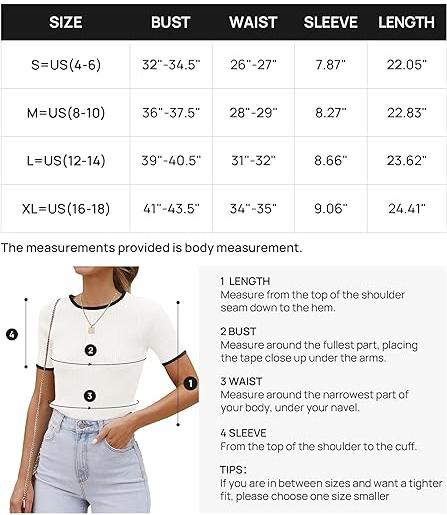 | SIZE | BUST | WAIST | SLEEVE | LENGTH |
|---|---|---|---|---|
| S=US(4-6) | 32"-34.5" | 26"-27" | 7.87" | 22.05" |
| M=US(8-10) | 36"-37.5" | 28"-29" | 8.27" | 22.83" |
| L=US(12-14) | 39"-40.5" | 31"-32" | 8.66" | 23.62" |
| XL=US(16-18) | 41"-43.5" | 34"-35" | 9.06" | 24.41" |

The measurements provided is body measurement.

4

2

3

1

1 LENGTH
Measure from the top of the shoulder seam down to the hem.

2 BUST
Measure around the fullest part, placing the tape close up under the arms.

3 WAIST
Measure around the narrowest part of your body, under your navel.

4 SLEEVE
From the top of the shoulder to the cuff.

TIPS:
If you are in between sizes and want a tighter fit, please choose one size smaller